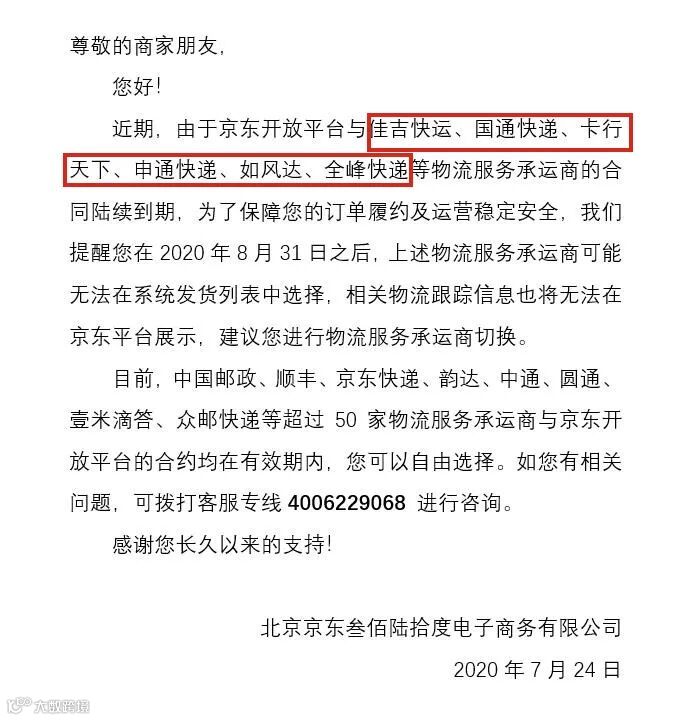 尊敬的商家朋友,

您好!

近期，由于京东开放平台与佳吉快运、国通快递、卡行天下、申通快递、如风达、全峰快递等物流服务承运商的合同陆续到期，为了保障您的订单履约及运营稳定安全，我们提醒您在2020年8月31日之后，上述物流服务承运商可能无法在系统发货列表中选择，相关物流跟踪信息也将无法在京东平台展示，建议您进行物流服务承运商切换。

目前，中国邮政、顺丰、京东快递、韵达、中通、圆通、壹米滴答、众邮快递等超过50家物流服务承运商与京东开放平台的合约均在有效期内，您可以自由选择。如您有相关问题，可拨打客服专线4006229068进行咨询。

感谢您长久以来的支持!

北京京东叁佰陆拾度电子商务有限公司

2020年7月24日

大数跨境